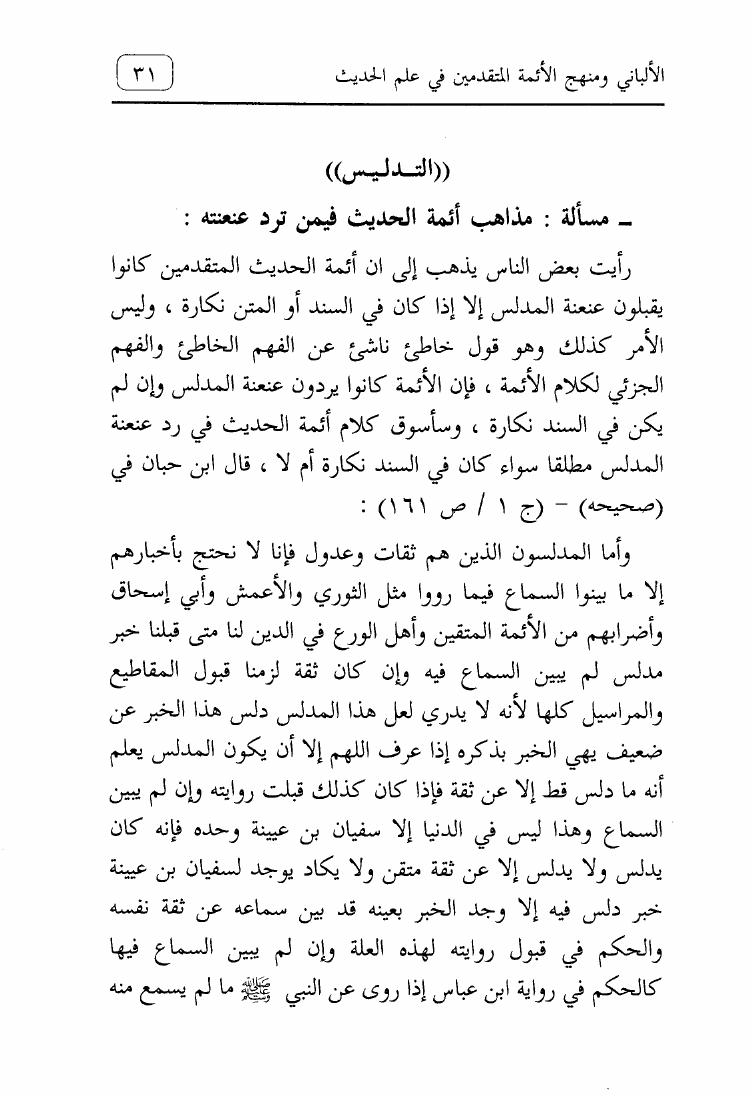 الألباني ومنهج الأئمة المتقدمين في علم الحديث ٣١

((التـدليس))

ـ مسألة : مذاهب أئمة الحديث فيمن ترد عنعنته :

رأيت بعض الناس يذهب إلى ان أئمة الحديث المتقدمين كانوا يقبلون عنعنة المدلس إلا إذا كان في السند أو المتن نكارة ، وليس الأمر كذلك وهو قول خاطئ ناشئ عن الفهم الخاطئ والفهم الجزئي لكلام الأئمة ، فإن الأئمة كانوا يردون عنعنة المدلس وإن لم يكن في السند نكارة ، وسأسوق كلام أئمة الحديث في رد عنعنة المدلس مطلقا سواء كان في السند نكارة أم لا ، قال ابن حبان في (صحيحه) - (ج ١ / ص ١٦١) :

وأما المدلسون الذين هم ثقات وعدول فإنا لا نحتج بأخبارهم إلا ما بينوا السماع فيما رووا مثل الثوري والأعمش وأبي إسحاق وأضرابهم من الأئمة المتقين وأهل الورع في الدين لنا متى قبلنا خبر مدلس لم يبين السماع فيه وإن كان ثقة لزمنا قبول المقاطيع والمراسيل كلها لأنه لا يدري لعل هذا المدلس دلس هذا الخبر عن ضعيف يهي الخبر بذكره إذا عرف اللهم إلا أن يكون المدلس يعلم أنه ما دلس قط إلا عن ثقة فإذا كان كذلك قبلت روايته وإن لم يبين السماع وهذا ليس في الدنيا إلا سفيان بن عيينة وحده فإنه كان يدلس ولا يدلس إلا عن ثقة متقن ولا يكاد يوجد لسفيان بن عيينة خبر دلس فيه إلا وجد الخبر بعينه قد بين سماعه عن ثقة نفسه والحكم في قبول روايته لهذه العلة وإن لم يبين السماع فيها كالحكم في رواية ابن عباس إذا روى عن النبي ﷺ ما لم يسمع منه